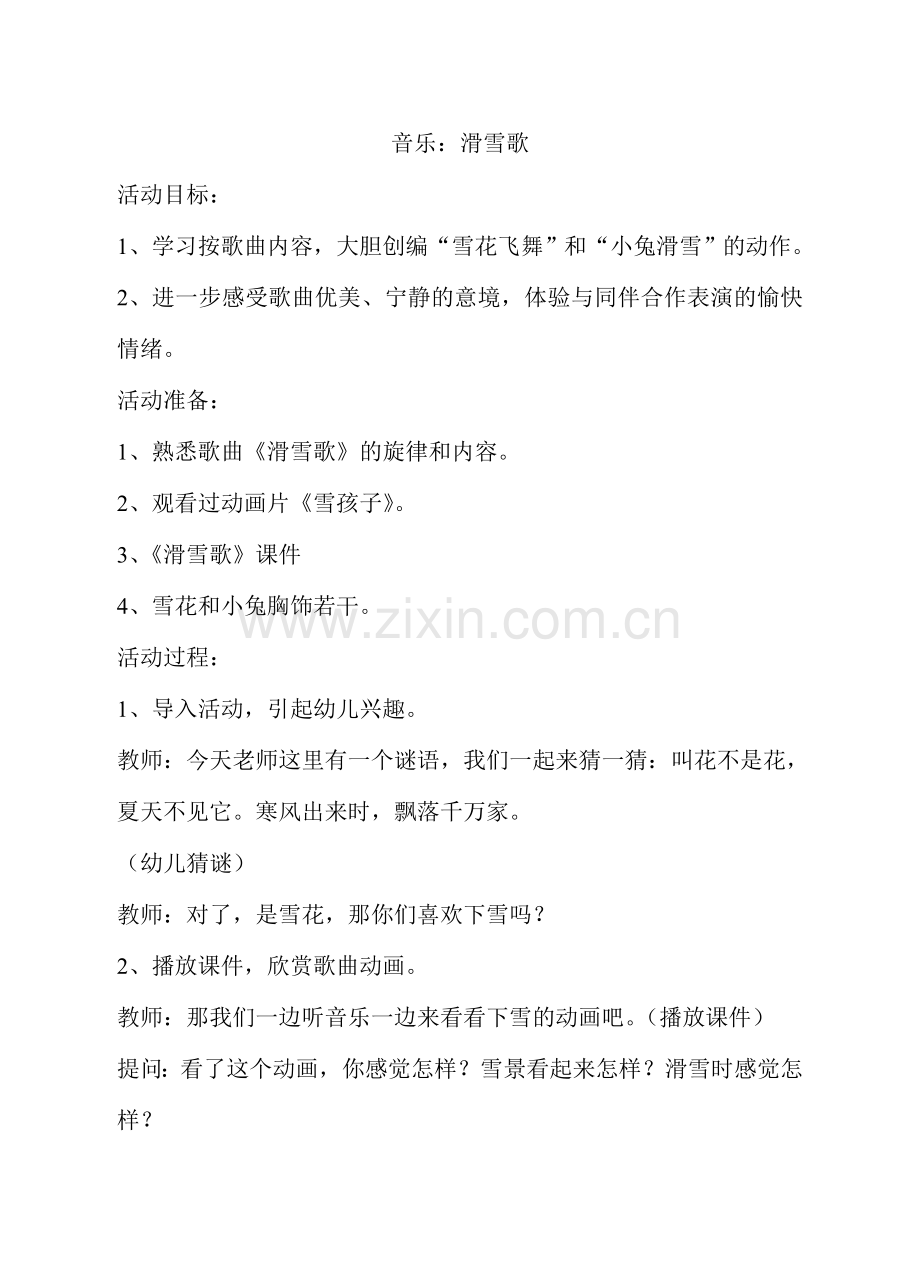 音乐：滑雪歌

活动目标：

1、学习按歌曲内容，大胆创编“雪花飞舞”和“小兔滑雪”的动作。

2、进一步感受歌曲优美、宁静的意境，体验与同伴合作表演的愉快情绪。

活动准备：

1、熟悉歌曲《滑雪歌》的旋律和内容。

2、观看过动画片《雪孩子》。

3、《滑雪歌》课件

4、雪花和小兔胸饰若干。

www.zixin.com.cn

活动过程：

1、导入活动，引起幼儿兴趣。

教师：今天老师这里有一个谜语，我们一起来猜一猜：叫花不是花，夏天不见它。寒风出来时，飘落千万家。

（幼儿猜谜）

教师：对了，是雪花，那你们喜欢下雪吗？

2、播放课件，欣赏歌曲动画。

教师：那我们一边听音乐一边来看看下雪的动画吧。（播放课件）

提问：看了这个动画，你感觉怎样？雪景看起来怎样？滑雪时感觉怎样？